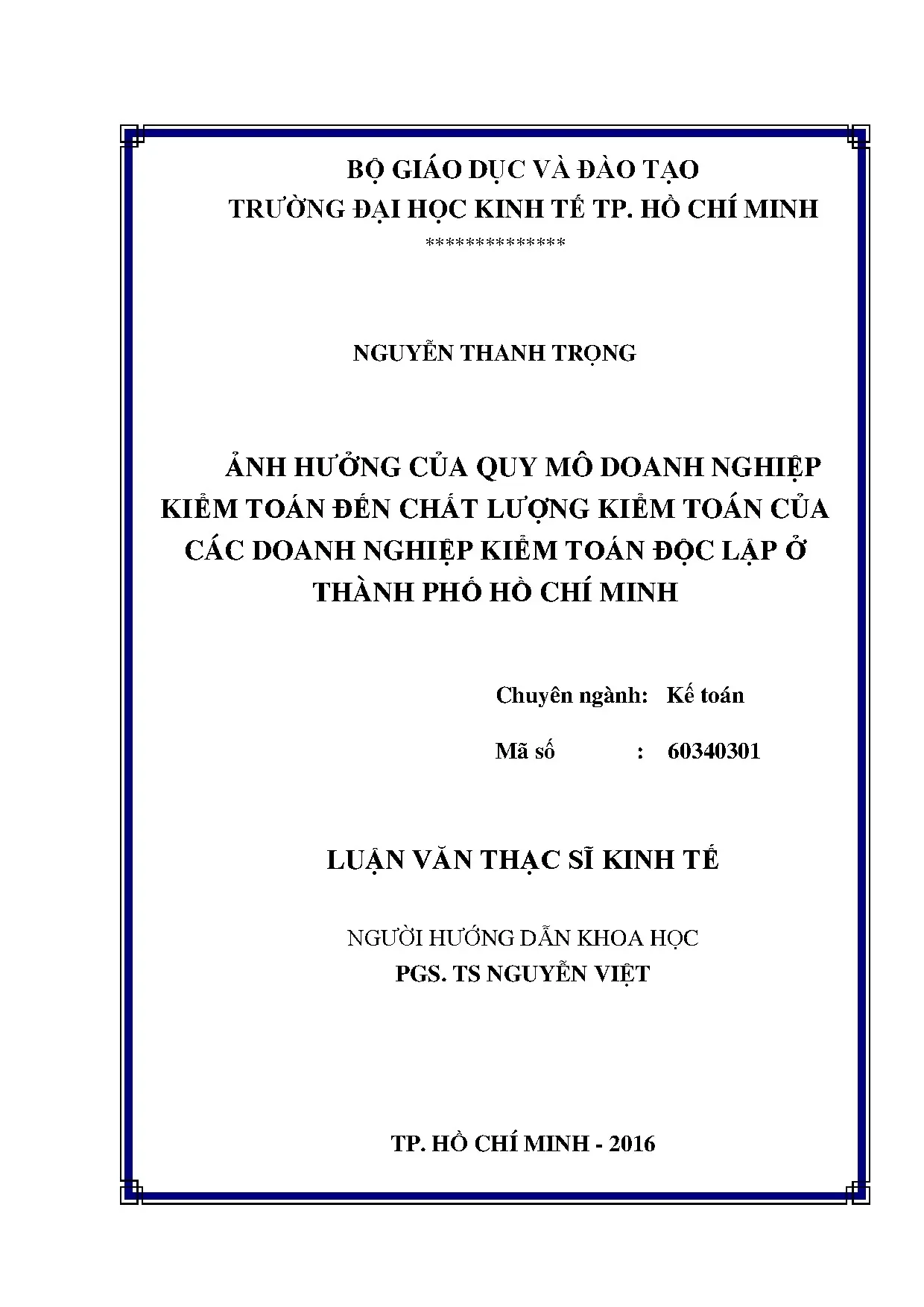 BỘ GIÁO DỤC VÀ ĐÀO TẠO
TRƯỜNG ĐẠI HỌC KINH TẾ TP. HỒ CHÍ MINH
**************

NGUYỄN THANH TRỌNG

ẢNH HƯỞNG CỦA QUY MÔ DOANH NGHIỆP KIỂM TOÁN ĐẾN CHẤT LƯỢNG KIỂM TOÁN CỦA CÁC DOANH NGHIỆP KIỂM TOÁN ĐỘC LẬP Ở THÀNH PHỐ HỒ CHÍ MINH

Chuyên ngành: Kế toán
Mã số : 60340301

LUẬN VĂN THẠC SĨ KINH TẾ

NGƯỜI HƯỚNG DẪN KHOA HỌC
PGS. TS NGUYỄN VIỆT

TP. HỒ CHÍ MINH - 2016